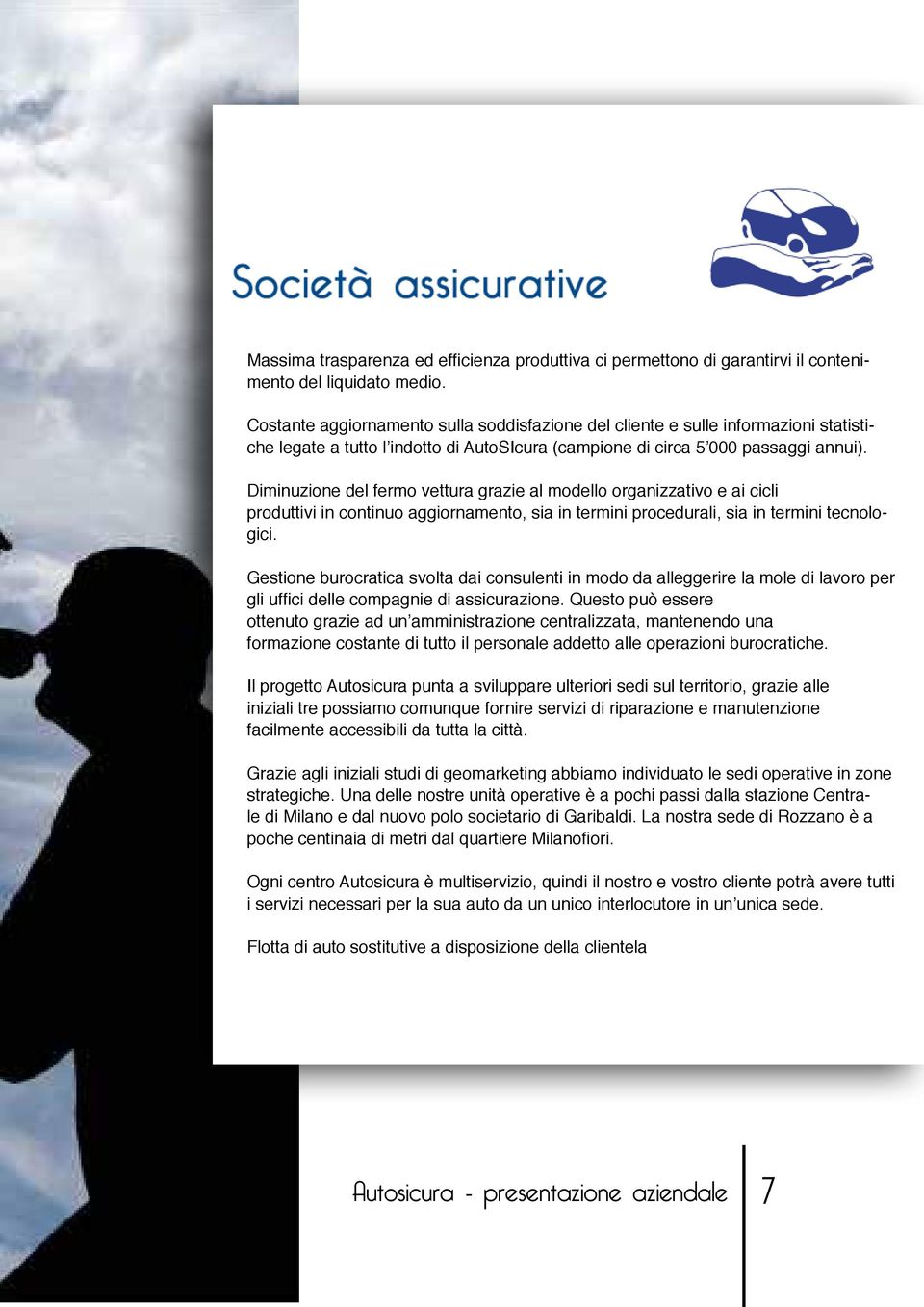 Società assicurative

Massima trasparenza ed efficienza produttiva ci permettono di garantirvi il contenimento del liquidato medio.

Costante aggiornamento sulla soddisfazione del cliente e sulle informazioni statistiche legate a tutto l'indotto di AutoSIcura (campione di circa 5'000 passaggi annui).

Diminuzione del fermo vettura grazie al modello organizzativo e ai cicli produttivi in continuo aggiornamento, sia in termini procedurali, sia in termini tecnologici.

Gestione burocratica svolta dai consulenti in modo da alleggerire la mole di lavoro per gli uffici delle compagnie di assicurazione. Questo può essere ottenuto grazie ad un'amministrazione centralizzata, mantenendo una formazione costante di tutto il personale addetto alle operazioni burocratiche.

Il progetto Autosicura punta a sviluppare ulteriori sedi sul territorio, grazie alle iniziali tre possiamo comunque fornire servizi di riparazione e manutenzione facilmente accessibili da tutta la città.

Grazie agli iniziali studi di geomarketing abbiamo individuato le sedi operative in zone strategiche. Una delle nostre unità operative è a pochi passi dalla stazione Centrale di Milano e dal nuovo polo societario di Garibaldi. La nostra sede di Rozzano è a poche centinaia di metri dal quartiere Milanofiori.

Ogni centro Autosicura è multiservizio, quindi il nostro e vostro cliente potrà avere tutti i servizi necessari per la sua auto da un unico interlocutore in un'unica sede.

Flotta di auto sostitutive a disposizione della clientela

Autosicura - presentazione aziendale 7